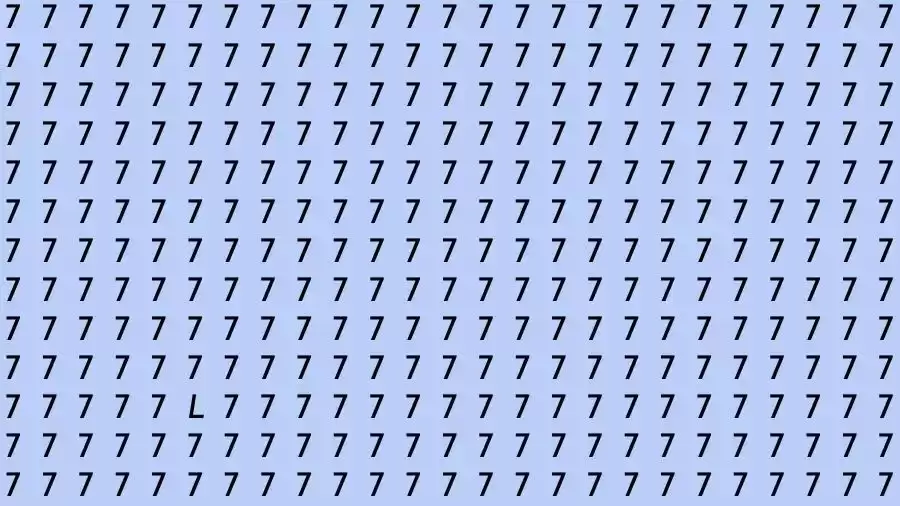 7 7 7 7 7 7 7 7 7 7 7 7 7 7 7 7 7 7 7 7 7 7 7 7 7
7 7 7 7 7 7 7 7 7 7 7 7 7 7 7 7 7 7 7 7 7 7 7 7 7
7 7 7 7 7 7 7 7 7 7 7 7 7 7 7 7 7 7 7 7 7 7 7 7 7
7 7 7 7 7 7 7 7 7 7 7 7 7 7 7 7 7 7 7 7 7 7 7 7 7
7 7 7 7 7 7 7 7 7 7 7 7 7 7 7 7 7 7 7 7 7 7 7 7 7
7 7 7 7 7 7 7 7 7 7 7 7 7 7 7 7 7 7 7 7 7 7 7 7 7
7 7 7 7 7 7 7 7 7 7 7 7 7 7 7 7 7 7 7 7 7 7 7 7 7
7 7 7 7 7 7 7 7 7 7 7 7 7 7 7 7 7 7 7 7 7 7 7 7 7
7 7 7 7 7 7 7 7 7 7 7 7 7 7 7 7 7 7 7 7 7 7 7 7 7
7 7 7 7 7 7 7 7 7 7 7 7 7 7 7 7 7 7 7 7 7 7 7 7 7
7 7 7 7 7 L 7 7 7 7 7 7 7 7 7 7 7 7 7 7 7 7 7 7 7
7 7 7 7 7 7 7 7 7 7 7 7 7 7 7 7 7 7 7 7 7 7 7 7 7
7 7 7 7 7 7 7 7 7 7 7 7 7 7 7 7 7 7 7 7 7 7 7 7 7